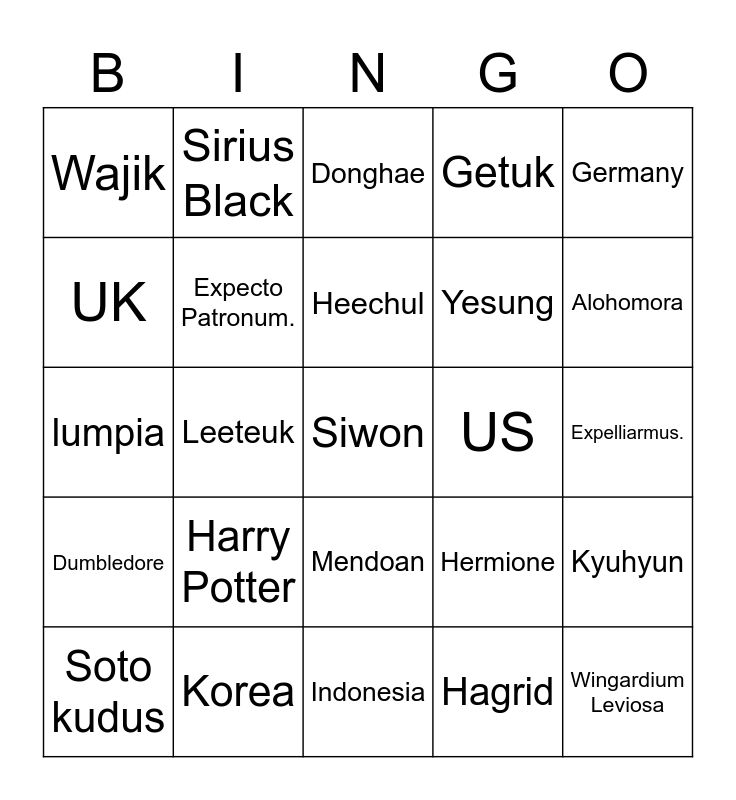 | B | I | N | G | O |
|---|---|---|---|---|
| Wajik | Sirius Black | Donghae | Getuk | Germany |
| UK | Expecto Patronum. | Heechul | Yesung | Alohomora |
| lumpia | Leeteuk | Siwon | US | Expelliarmus. |
| Dumbledore | Harry Potter | Mendoan | Hermione | Kyuhyun |
| Soto kudus | Korea | Indonesia | Hagrid | Wingardium Leviosa |